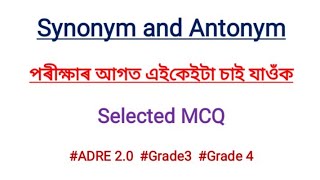 Synonym and Antonym

পৰীক্ষাৰ আগত এইকেইটা চাই যাওঁক

Selected MCQ

#ADRE 2.0 #Grade3 #Grade 4